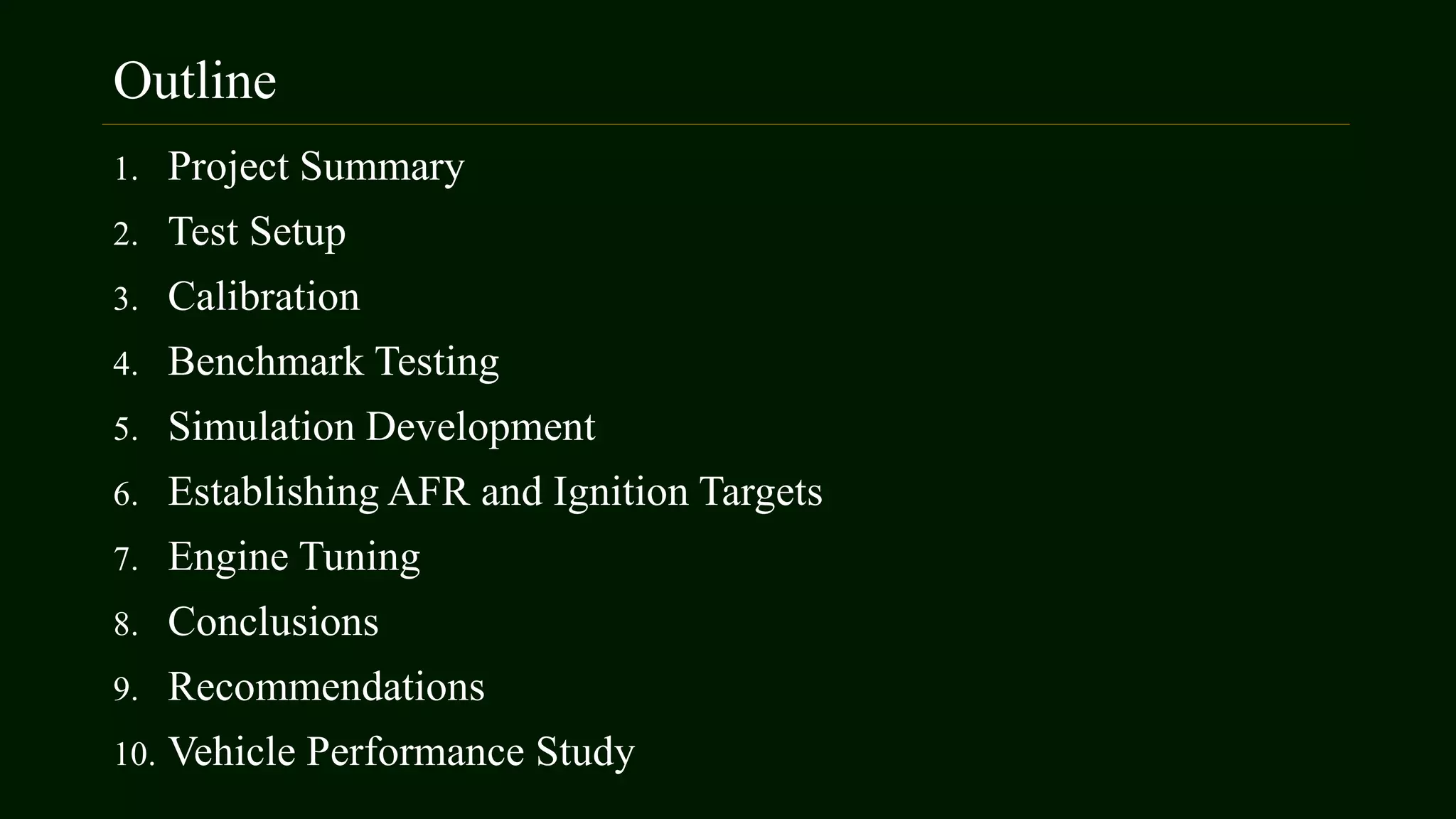 Outline

1. Project Summary
2. Test Setup
3. Calibration
4. Benchmark Testing
5. Simulation Development
6. Establishing AFR and Ignition Targets
7. Engine Tuning
8. Conclusions
9. Recommendations
10. Vehicle Performance Study